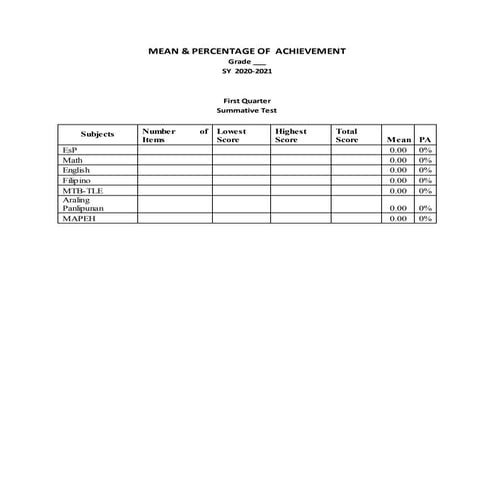 MEAN & PERCENTAGE OF ACHIEVEMENT
Grade ___
SY 2020-2021

First Quarter
Summative Test

| Subjects | Number of Items | Lowest Score | Highest Score | Total Score | Mean | PA |
|---|---|---|---|---|---|---|
| EsP | | | | | 0.00 | 0% |
| Math | | | | | 0.00 | 0% |
| English | | | | | 0.00 | 0% |
| Filipino | | | | | 0.00 | 0% |
| MTB-TLE | | | | | 0.00 | 0% |
| Araling Panlipunan | | | | | 0.00 | 0% |
| MAPEH | | | | | 0.00 | 0% |